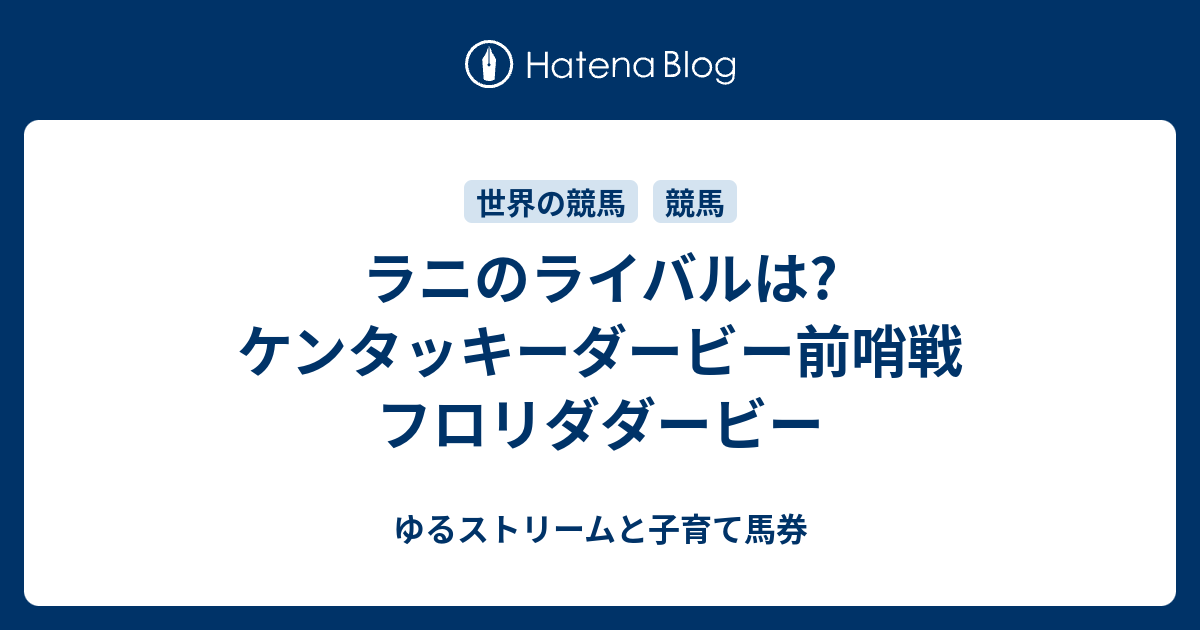 Hatena Blog

世界の競馬

競馬

ラニのライバルは?
ケンタッキーダービー前哨戦
フロリダダービー

ゆるストリームと子育て馬券